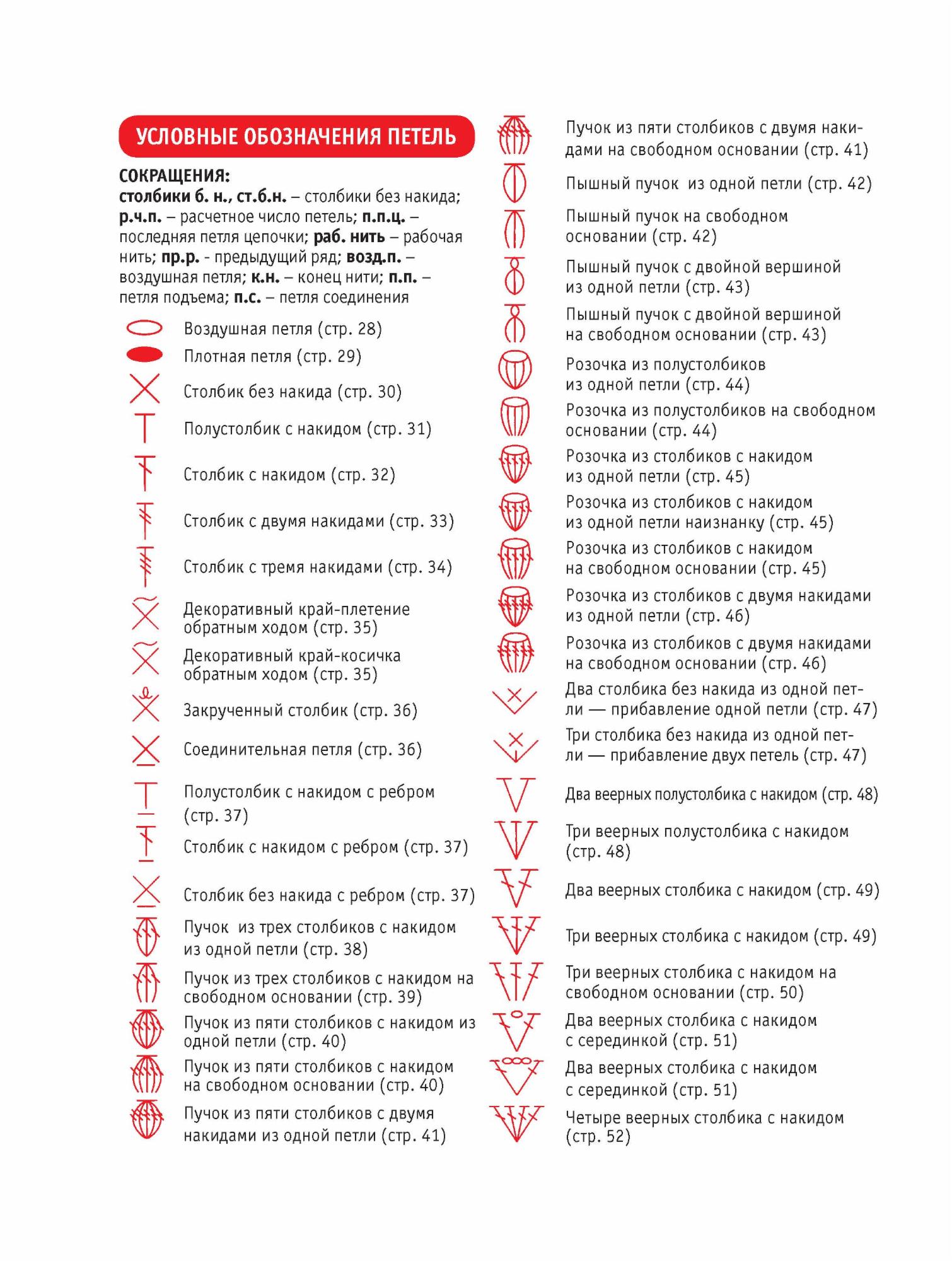 УСЛОВНЫЕ ОБОЗНАЧЕНИЯ ПЕТЕЛЬ

СОКРАЩЕНИЯ:
столбики б. н., ст.б.н. – столбики без накида; р.ч.п. – расчетное число петель; п.п.ц. – последняя петля цепочки; раб. нить – рабочая нить; пр.р. - предыдущий ряд; возд.п. – воздушная петля; к.н. – конец нити; п.п. – петля подъема; п.с. – петля соединения

Воздушная петля (стр. 28)

Плотная петля (стр. 29)

Столбик без накида (стр. 30)

Полустолбик с накидом (стр. 31)

Столбик с накидом (стр. 32)

Столбик с двумя накидами (стр. 33)

Столбик с тремя накидами (стр. 34)

Декоративный край-плетение обратным ходом (стр. 35)

Декоративный край-косичка обратным ходом (стр. 35)

Закрученный столбик (стр. 36)

Соединительная петля (стр. 36)

Полустолбик с накидом с ребром (стр. 37)

Столбик с накидом с ребром (стр. 37)

Столбик без накида с ребром (стр. 37)

Пучок из трех столбиков с накидом из одной петли (стр. 38)

Пучок из трех столбиков с накидом на свободном основании (стр. 39)

Пучок из пяти столбиков с накидом из одной петли (стр. 40)

Пучок из пяти столбиков с накидом на свободном основании (стр. 40)

Пучок из пяти столбиков с двумя накидами из одной петли (стр. 41)

Пучок из пяти столбиков с двумя накидами на свободном основании (стр. 41)

Пышный пучок из одной петли (стр. 42)

Пышный пучок на свободном основании (стр. 42)

Пышный пучок с двойной вершиной из одной петли (стр. 43)

Пышный пучок с двойной вершиной на свободном основании (стр. 43)

Розочка из полустолбиков из одной петли (стр. 44)

Розочка из полустолбиков на свободном основании (стр. 44)

Розочка из столбиков с накидом из одной петли (стр. 45)

Розочка из столбиков с накидом из одной петли наизнанку (стр. 45)

Розочка из столбиков с накидом на свободном основании (стр. 45)

Розочка из столбиков с двумя накидами из одной петли (стр. 46)

Розочка из столбиков с двумя накидами на свободном основании (стр. 46)

Два столбика без накида из одной петли — прибавление одной петли (стр. 47)

Три столбика без накида из одной петли — прибавление двух петель (стр. 47)

Два веерных полустолбика с накидом (стр. 48)

Три веерных полустолбика с накидом (стр. 48)

Два веерных столбика с накидом (стр. 49)

Три веерных столбика с накидом (стр. 49)

Три веерных столбика с накидом на свободном основании (стр. 50)

Два веерных столбика с накидом с серединкой (стр. 51)

Два веерных столбика с накидом с серединкой (стр. 51)

Четыре веерных столбика с накидом (стр. 52)